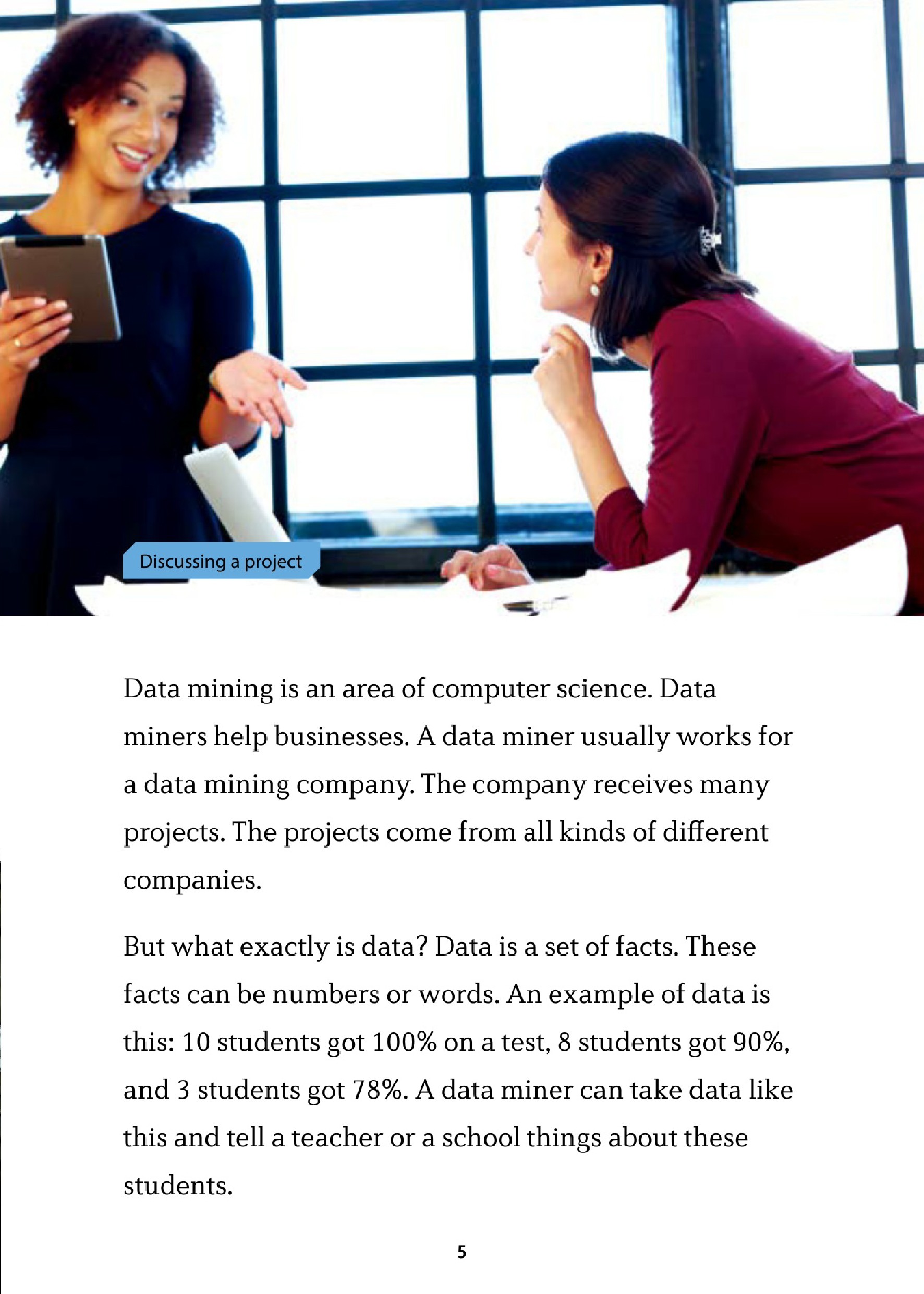 Discussing a project

Data mining is an area of computer science. Data miners help businesses. A data miner usually works for a data mining company. The company receives many projects. The projects come from all kinds of different companies.

But what exactly is data? Data is a set of facts. These facts can be numbers or words. An example of data is this: 10 students got 100% on a test, 8 students got 90%, and 3 students got 78%. A data miner can take data like this and tell a teacher or a school things about these students.

5